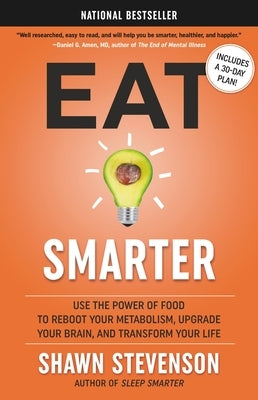 NATIONAL BESTSELLER

"Well researched, easy to read, and will help you be smarter, healthier, and happier."
—Daniel G. Amen, MD, author of The End of Mental Illness

INCLUDES A 30-DAY PLAN!

EAT

SMARTER

USE THE POWER OF FOOD TO REBOOT YOUR METABOLISM, UPGRADE YOUR BRAIN, AND TRANSFORM YOUR LIFE

SHAWN STEVENSON

AUTHOR OF SLEEP SMARTER